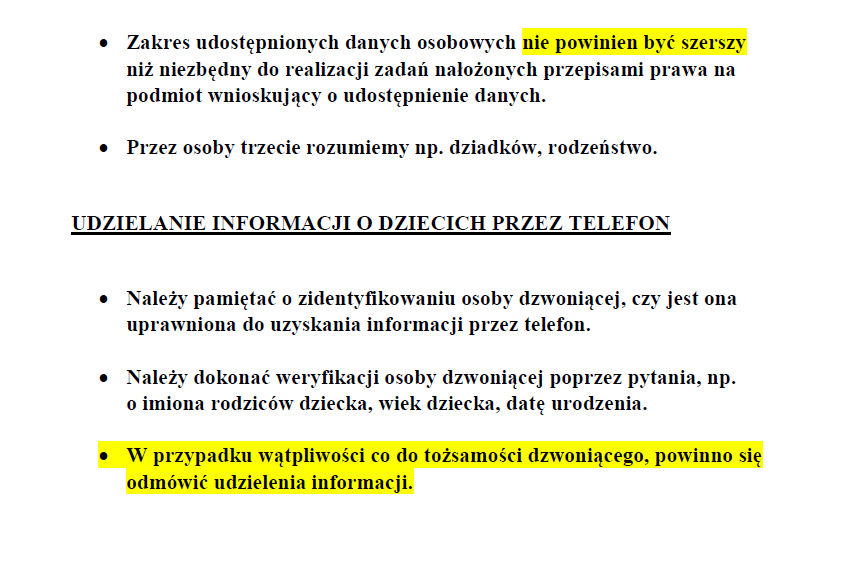 • Zakres udostępnionych danych osobowych nie powinien być szerszy niż niezbędny do realizacji zadań nałożonych przepisami prawa na podmiot wnioskujący o udostępnienie danych.

• Przez osoby trzecie rozumiemy np. dziadków, rodzeństwo.

UDZIELANIE INFORMACJI O DZIECICH PRZEZ TELEFON

• Należy pamiętać o zidentyfikowaniu osoby dzwoniącej, czy jest ona uprawniona do uzyskania informacji przez telefon.

• Należy dokonać weryfikacji osoby dzwoniącej poprzez pytania, np. o imiona rodziców dziecka, wiek dziecka, datę urodzenia.

• W przypadku wątpliwości co do tożsamości dzwoniącego, powinno się odmówić udzielenia informacji.